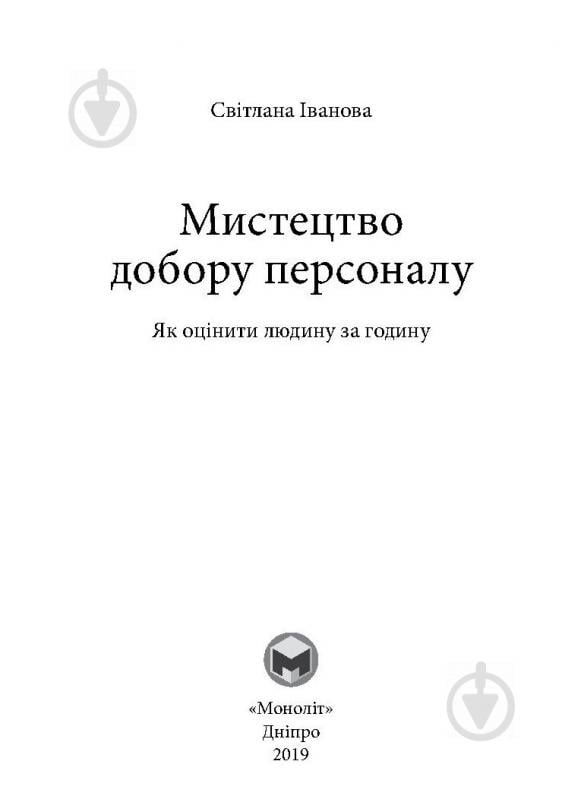 Світлана Іванова

Мистецтво добору персоналу

Як оцінити людину за годину

«Моноліт»
Дніпро
2019